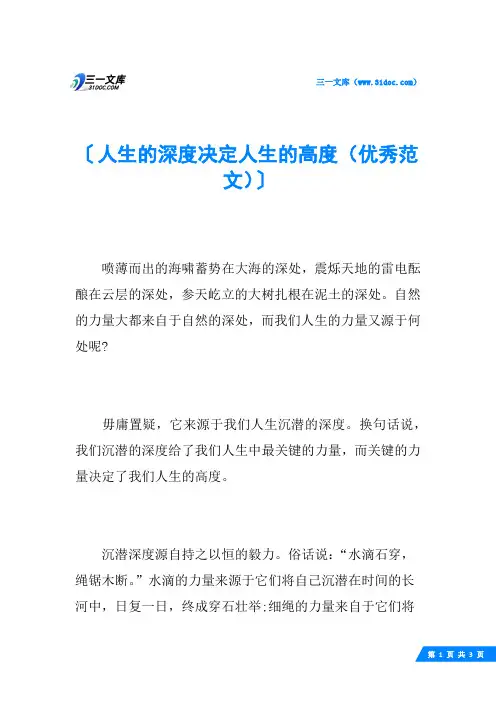 三一文库
31DOC.COM

三一文库（www.31doc.com）

〔人生的深度决定人生的高度（优秀范文）〕

喷薄而出的海啸蓄势在大海的深处，震烁天地的雷电酝酿在云层的深处，参天屹立的大树扎根在泥土的深处。自然的力量大都来自于自然的深处，而我们人生的力量又源于何处呢?

毋庸置疑，它来源于我们人生沉潜的深度。换句话说，我们沉潜的深度给了我们人生中最关键的力量，而关键的力量决定了我们人生的高度。

沉潜深度源自持之以恒的毅力。俗话说：“水滴石穿，绳锯木断。”水滴的力量来源于它们将自己沉潜在时间的长河中，日复一日，终成穿石壮举;细绳的力量来自于它们将

第 1 页 共 3 页